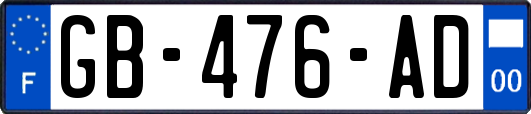 F
GB-476-AD
00